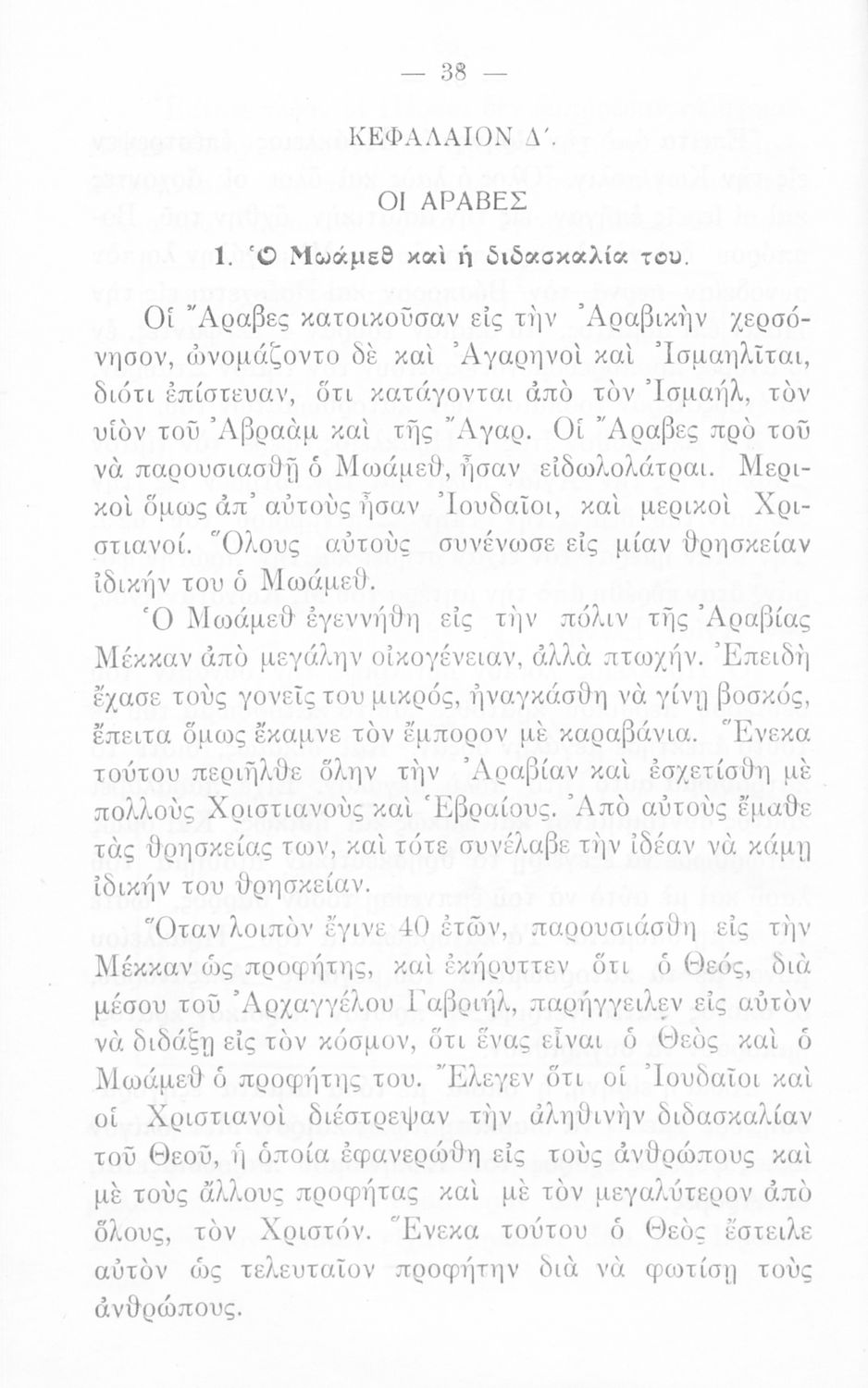 — 38 —

ΚΕΦΑΛΑΙΟΝ Δ΄.

ΟΙ ΑΡΑΒΕΣ

1. Ὁ Μωάμεθ καὶ ἡ διδασκαλία του.

Οἱ Ἄραβες κατοικοῦσαν εἰς τὴν Ἀραβικὴν χερσόνησον, ὠνομάζοντο δὲ καὶ Ἀγαρηνοὶ καὶ Ἰσμαηλῖται, διότι ἐπίστευαν, ὅτι κατάγονται ἀπὸ τὸν Ἰσμαήλ, τὸν υἱὸν τοῦ Ἀβραὰμ καὶ τῆς Ἄγαρ. Οἱ Ἄραβες πρὸ τοῦ νὰ παρουσιασθῇ ὁ Μωάμεθ, ἦσαν εἰδωλολάτραι. Μερικοὶ ὅμως ἀπ' αὐτοὺς ἦσαν Ἰουδαῖοι, καὶ μερικοὶ Χριστιανοί. Ὅλους αὐτοὺς συνένωσε εἰς μίαν θρησκείαν ἰδικήν του ὁ Μωάμεθ.

Ὁ Μωάμεθ ἐγεννήθη εἰς τὴν πόλιν τῆς Ἀραβίας Μέκκαν ἀπὸ μεγάλην οἰκογένειαν, ἀλλὰ πτωχήν. Ἐπειδὴ ἔχασε τοὺς γονεῖς του μικρός, ἠναγκάσθη νὰ γίνῃ βοσκός, ἔπειτα ὅμως ἔκαμνε τὸν ἔμπορον μὲ καραβάνια. Ἕνεκα τούτου περιῆλθε ὅλην τὴν Ἀραβίαν καὶ ἐσχετίσθη μὲ πολλοὺς Χριστιανοὺς καὶ Ἑβραίους. Ἀπὸ αὐτοὺς ἔμαθε τὰς θρησκείας των, καὶ τότε συνέλαβε τὴν ἰδέαν νὰ κάμῃ ἰδικήν του θρησκείαν.

Ὅταν λοιπὸν ἔγινε 40 ἐτῶν, παρουσιάσθη εἰς τὴν Μέκκαν ὡς προφήτης, καὶ ἐκήρυττεν ὅτι ὁ Θεός, διὰ μέσου τοῦ Ἀρχαγγέλου Γαβριήλ, παρήγγειλεν εἰς αὐτὸν νὰ διδάξῃ εἰς τὸν κόσμον, ὅτι ἕνας εἶναι ὁ Θεὸς καὶ ὁ Μωάμεθ ὁ προφήτης του. Ἔλεγεν ὅτι οἱ Ἰουδαῖοι καὶ οἱ Χριστιανοὶ διέστρεψαν τὴν ἀληθινὴν διδασκαλίαν τοῦ Θεοῦ, ἡ ὁποία ἐφανερώθη εἰς τοὺς ἀνθρώπους καὶ μὲ τοὺς ἄλλους προφήτας καὶ μὲ τὸν μεγαλύτερον ἀπὸ ὅλους, τὸν Χριστόν. Ἕνεκα τούτου ὁ Θεὸς ἔστειλε αὐτὸν ὡς τελευταῖον προφήτην διὰ νὰ φωτίσῃ τοὺς ἀνθρώπους.